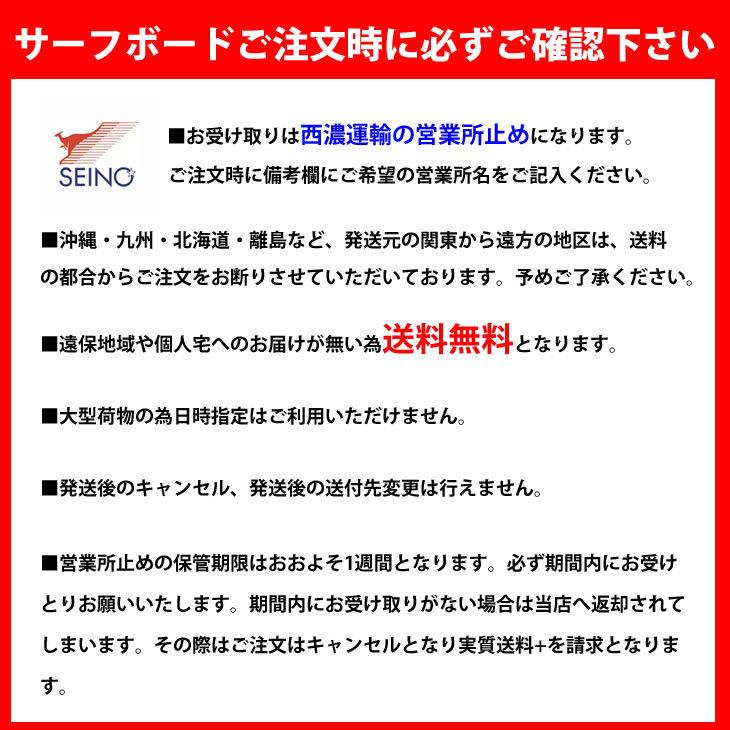 サーフボードご注文時に必ずご確認下さい

SEINO

■お受け取りは西濃運輸の営業所止めになります。
ご注文時に備考欄にご希望の営業所名をご記入ください。

■沖縄・九州・北海道・離島など、発送元の関東から遠方の地区は、送料の都合からご注文をお断りさせていただいております。予めご了承ください。

■遠保地域や個人宅へのお届けが無い為送料無料となります。

■大型荷物の為日時指定はご利用いただけません。

■発送後のキャンセル、発送後の送付先変更は行えません。

■営業所止めの保管期限はおおよそ1週間となります。必ず期間内にお受けとりお願いいたします。期間内にお受け取りがない場合は当店へ返却されてしまいます。その際はご注文はキャンセルとなり実質送料+を請求となります。